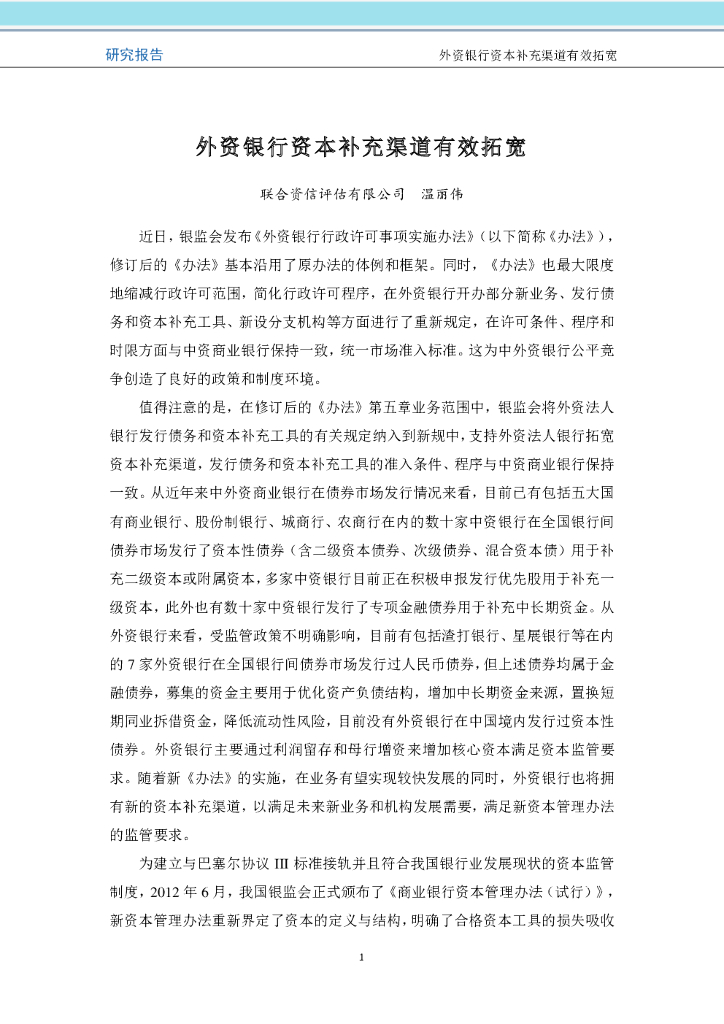 研究报告

外资银行资本补充渠道有效拓宽

外资银行资本补充渠道有效拓宽

联合资信评估有限公司　温丽伟

近日，银监会发布《外资银行行政许可事项实施办法》（以下简称《办法》），修订后的《办法》基本沿用了原办法的体例和框架。同时，《办法》也最大限度地缩减行政许可范围，简化行政许可程序，在外资银行开办部分新业务、发行债务和资本补充工具、新设分支机构等方面进行了重新规定，在许可条件、程序和时限方面与中资商业银行保持一致，统一市场准入标准。这为中外资银行公平竞争创造了良好的政策和制度环境。

值得注意的是，在修订后的《办法》第五章业务范围中，银监会将外资法人银行发行债务和资本补充工具的有关规定纳入到新规中，支持外资法人银行拓宽资本补充渠道，发行债务和资本补充工具的准入条件、程序与中资商业银行保持一致。从近年来中外资商业银行在债券市场发行情况来看，目前已有包括五大国有商业银行、股份制银行、城商行、农商行在内的数十家中资银行在全国银行间债券市场发行了资本性债券（含二级资本债券、次级债券、混合资本债）用于补充二级资本或附属资本，多家中资银行目前正在积极申报发行优先股用于补充一级资本，此外也有数十家中资银行发行了专项金融债券用于补充中长期资金。从外资银行来看，受监管政策不明确影响，目前有包括渣打银行、星展银行等在内的 7 家外资银行在全国银行间债券市场发行过人民币债券，但上述债券均属于金融债券，募集的资金主要用于优化资产负债结构，增加中长期资金来源，置换短期同业拆借资金，降低流动性风险，目前没有外资银行在中国境内发行过资本性债券。外资银行主要通过利润留存和母行增资来增加核心资本满足资本监管要求。随着新《办法》的实施，在业务有望实现较快发展的同时，外资银行也将拥有新的资本补充渠道，以满足未来新业务和机构发展需要，满足新资本管理办法的监管要求。

为建立与巴塞尔协议 III 标准接轨并且符合我国银行业发展现状的资本监管制度，2012 年 6 月，我国银监会正式颁布了《商业银行资本管理办法（试行）》，新资本管理办法重新界定了资本的定义与结构，明确了合格资本工具的损失吸收

1